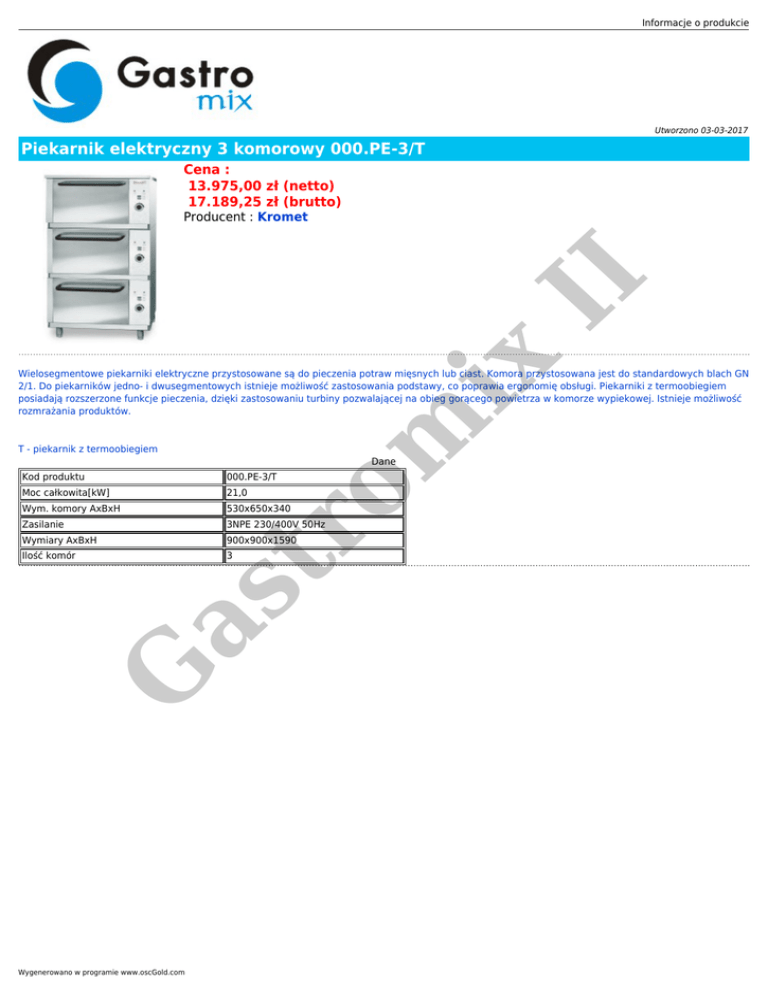 Informacje o produkcie

Gastro mix

Utworzono 03-03-2017

Piekarnik elektryczny 3 komorowy 000.PE-3/T

Cena :
13.975,00 zł (netto)
17.189,25 zł (brutto)
Producent : Kromet

Gastromix II

Wielosegmentowe piekarniki elektryczne przystosowane są do pieczenia potraw mięsnych lub ciast. Komora przystosowana jest do standardowych blach GN 2/1. Do piekarników jedno- i dwusegmentowych istnieje możliwość zastosowania podstawy, co poprawia ergonomię obsługi. Piekarniki z termoobiegiem posiadają rozszerzone funkcje pieczenia, dzięki zastosowaniu turbiny pozwalającej na obieg gorącego powietrza w komorze wypiekowej. Istnieje możliwość rozmrażania produktów.

T - piekarnik z termoobiegiem

Dane

| Kod produktu | 000.PE-3/T |
|---|---|
| Moc całkowita[kW] | 21,0 |
| Wym. komory AxBxH | 530x650x340 |
| Zasilanie | 3NPE 230/400V 50Hz |
| Wymiary AxBxH | 900x900x1590 |
| Ilość komór | 3 |

Wygenerowano w programie www.oscGold.com